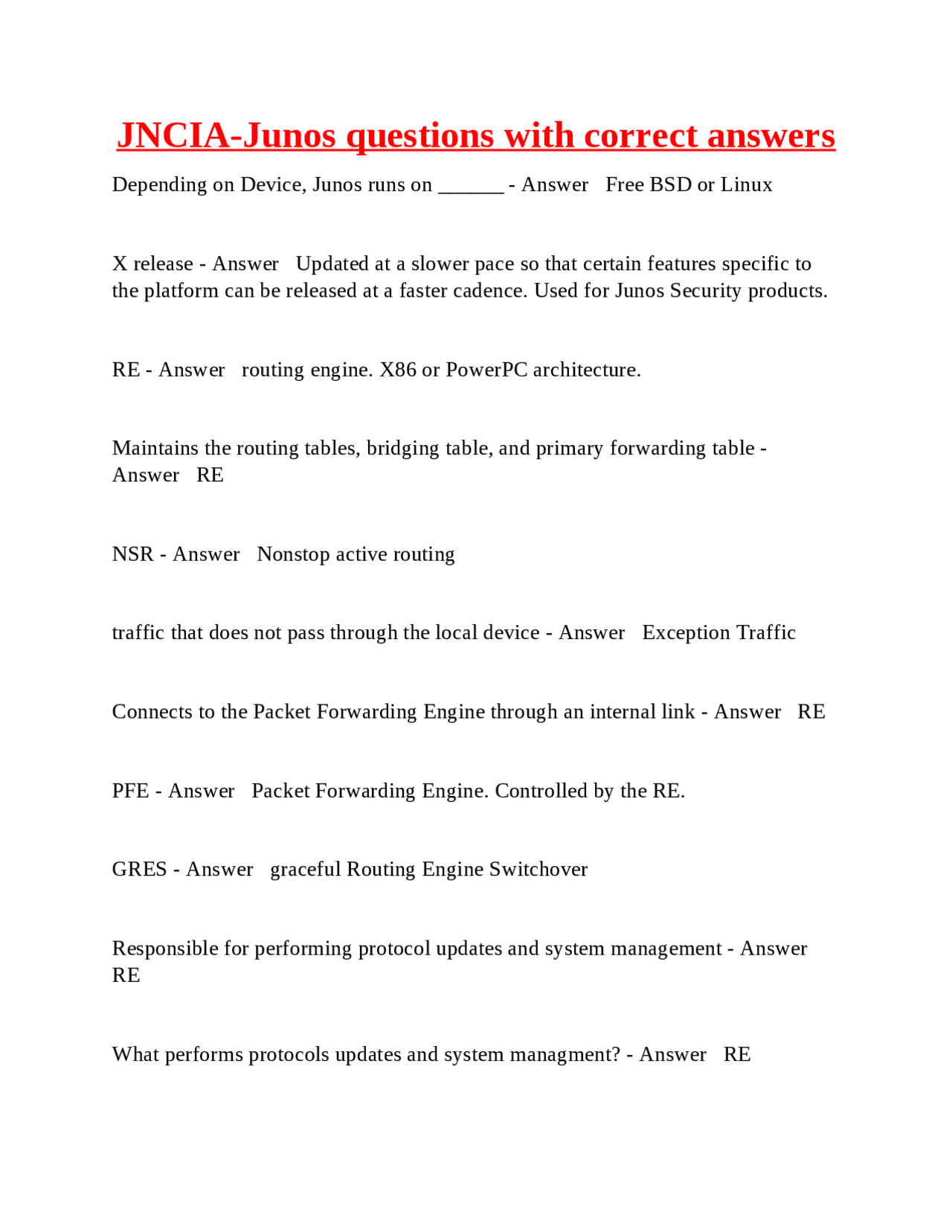 JNCIA-Junos questions with correct answers

Depending on Device, Junos runs on ______ - Answer   Free BSD or Linux

X release - Answer   Updated at a slower pace so that certain features specific to the platform can be released at a faster cadence. Used for Junos Security products.

RE - Answer   routing engine. X86 or PowerPC architecture.

Maintains the routing tables, bridging table, and primary forwarding table - Answer   RE

NSR - Answer   Nonstop active routing

traffic that does not pass through the local device - Answer   Exception Traffic

Connects to the Packet Forwarding Engine through an internal link - Answer   RE

PFE - Answer   Packet Forwarding Engine. Controlled by the RE.

GRES - Answer   graceful Routing Engine Switchover

Responsible for performing protocol updates and system management - Answer   RE

What performs protocols updates and system managment? - Answer   RE